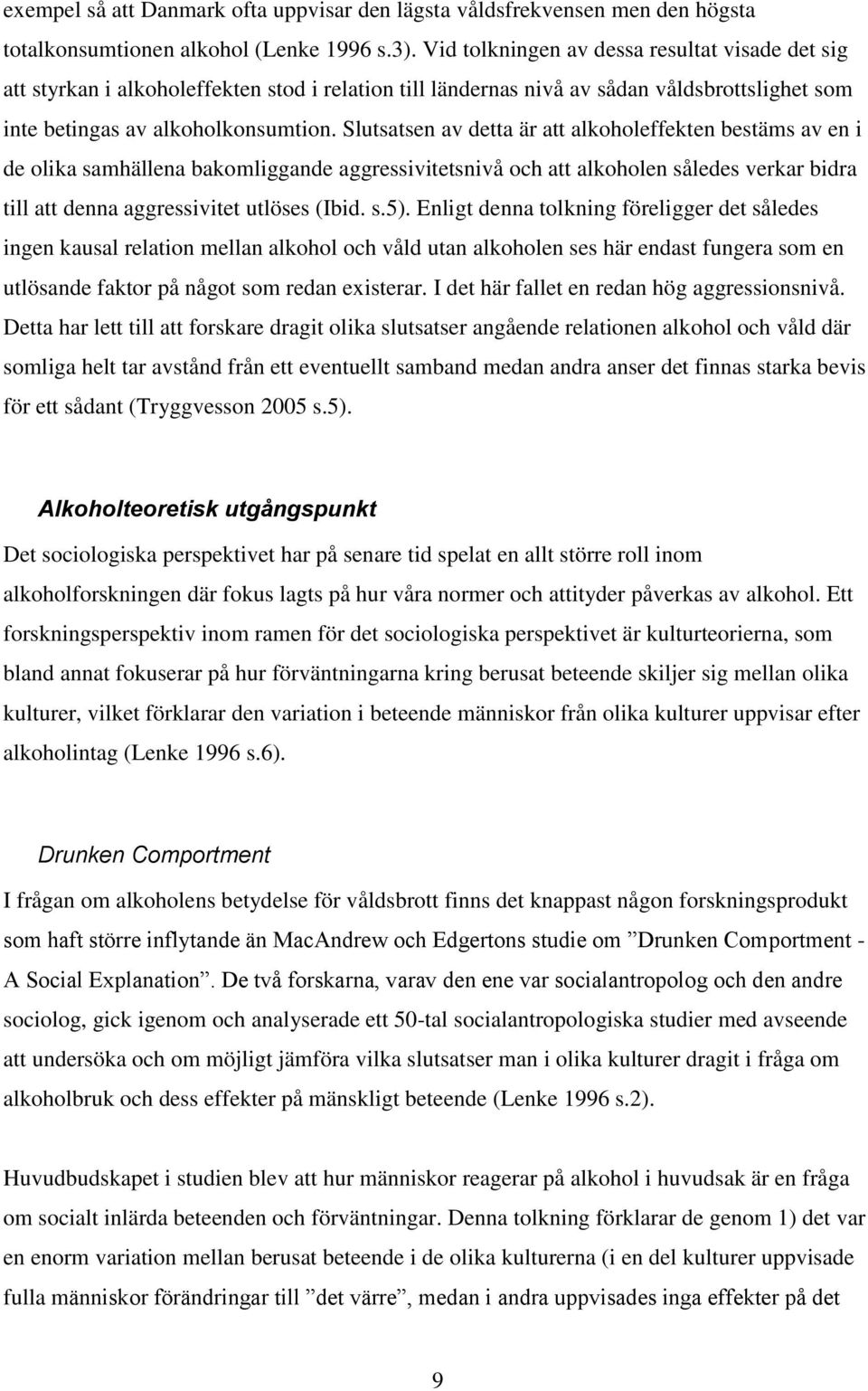 exempel så att Danmark ofta uppvisar den lägsta våldsfrekvensen men den högsta totalkonsumtionen alkohol (Lenke 1996 s.3). Vid tolkningen av dessa resultat visade det sig att styrkan i alkoholeffekten stod i relation till ländernas nivå av sådan våldsbrottslighet som inte betingas av alkoholkonsumtion. Slutsatsen av detta är att alkoholeffekten bestäms av en i de olika samhällena bakomliggande aggressivitetsnivå och att alkoholen således verkar bidra till att denna aggressivitet utlöses (Ibid. s.5). Enligt denna tolkning föreligger det således ingen kausal relation mellan alkohol och våld utan alkoholen ses här endast fungera som en utlösande faktor på något som redan existerar. I det här fallet en redan hög aggressionsnivå. Detta har lett till att forskare dragit olika slutsatser angående relationen alkohol och våld där somliga helt tar avstånd från ett eventuellt samband medan andra anser det finnas starka bevis för ett sådant (Tryggvesson 2005 s.5).

Alkoholteoretisk utgångspunkt

Det sociologiska perspektivet har på senare tid spelat en allt större roll inom alkoholforskningen där fokus lagts på hur våra normer och attityder påverkas av alkohol. Ett forskningsperspektiv inom ramen för det sociologiska perspektivet är kulturteorierna, som bland annat fokuserar på hur förväntningarna kring berusat beteende skiljer sig mellan olika kulturer, vilket förklarar den variation i beteende människor från olika kulturer uppvisar efter alkoholintag (Lenke 1996 s.6).

Drunken Comportment

I frågan om alkoholens betydelse för våldsbrott finns det knappast någon forskningsprodukt som haft större inflytande än MacAndrew och Edgertons studie om ”Drunken Comportment - A Social Explanation”. De två forskarna, varav den ene var socialantropolog och den andre sociolog, gick igenom och analyserade ett 50-tal socialantropologiska studier med avseende att undersöka och om möjligt jämföra vilka slutsatser man i olika kulturer dragit i fråga om alkoholbruk och dess effekter på mänskligt beteende (Lenke 1996 s.2).

Huvudbudskapet i studien blev att hur människor reagerar på alkohol i huvudsak är en fråga om socialt inlärda beteenden och förväntningar. Denna tolkning förklarar de genom 1) det var en enorm variation mellan berusat beteende i de olika kulturerna (i en del kulturer uppvisade fulla människor förändringar till ”det värre”, medan i andra uppvisades inga effekter på det

9